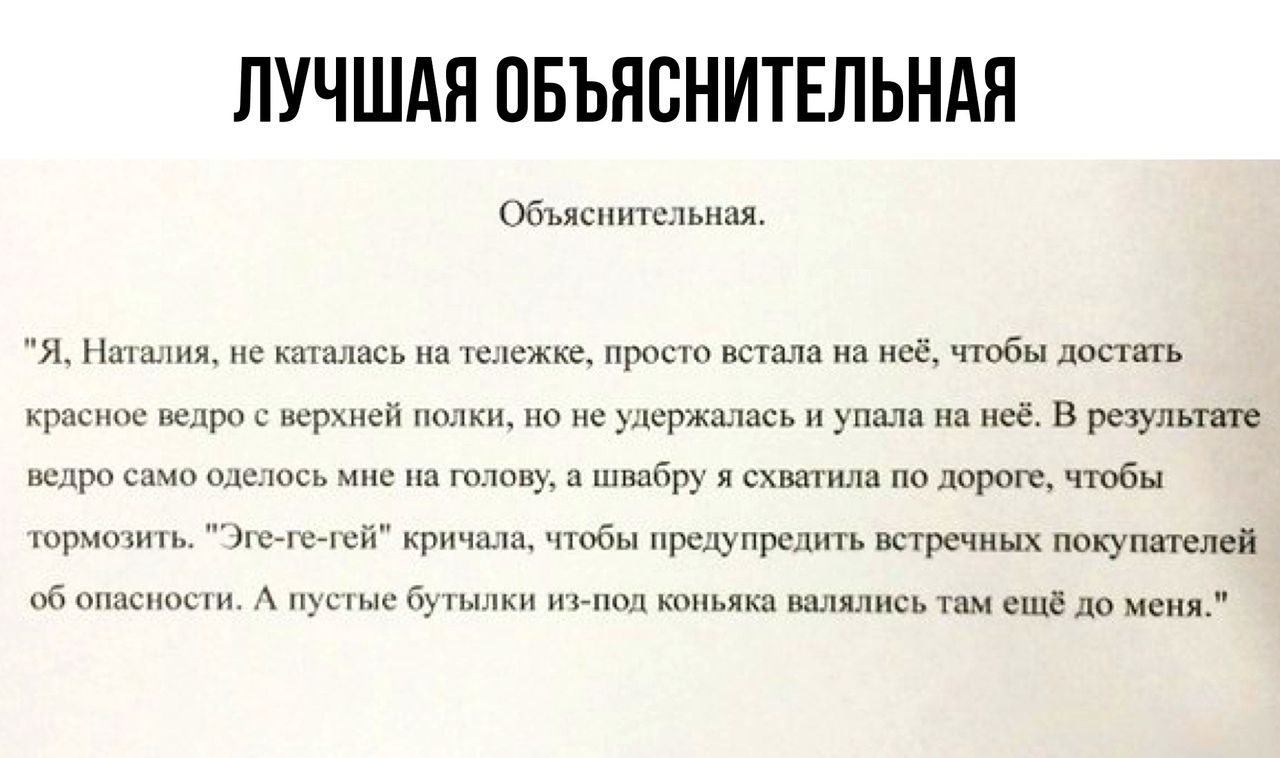 ЛУЧШАЯ ОБЪЯСНИТЕЛЬНАЯ

Объяснительная.

"Я, Наталия, не каталась на тележке, просто встала на неё, чтобы достать красное ведро с верхней полки, но не удержалась и упала на неё. В результате ведро само оделось мне на голову, а швабру я схватила по дороге, чтобы тормозить. "Эге-ге-гей" кричала, чтобы предупредить встречных покупателей об опасности. А пустые бутылки из-под коньяка валялись там ещё до меня."